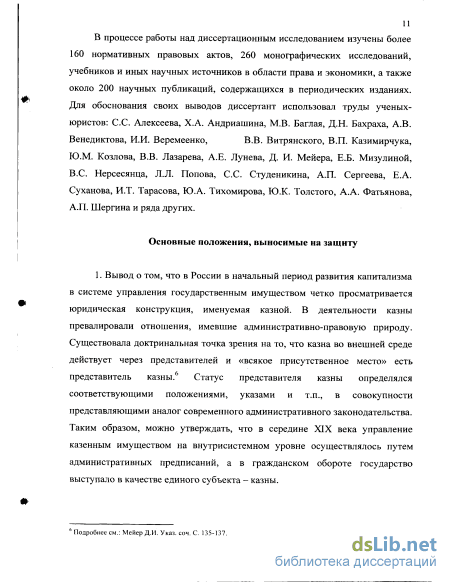 11

В процессе работы над диссертационным исследованием изучены более 160 нормативных правовых актов, 260 монографических исследований, учебников и иных научных источников в области права и экономики, а также около 200 научных публикаций, содержащихся в периодических изданиях. Для обоснования своих выводов диссертант использовал труды ученых-юристов: С.С. Алексеева, Х.А. Андриашина, М.В. Баглая, Д.Н. Бахраха, А.В. Венедиктова, И.И. Веремеенко, В.В. Витрянского, В.П. Казимирчука, Ю.М. Козлова, В.В. Лазарева, А.Е. Лунева, Д. И. Мейера, Е.Б. Мизулиной, В.С. Нерсесянца, Л.Л. Попова, С.С. Студеникина, А.П. Сергеева, Е.А. Суханова, И.Т. Тарасова, Ю.А. Тихомирова, Ю.К. Толстого, А.А. Фатьянова, А.П. Шергина и ряда других.

Основные положения, выносимые на защиту

1. Вывод о том, что в России в начальный период развития капитализма в системе управления государственным имуществом четко просматривается юридическая конструкция, именуемая казной. В деятельности казны превалировали отношения, имевшие административно-правовую природу. Существовала доктринальная точка зрения на то, что казна во внешней среде действует через представителей и «всякое присутственное место» есть представитель казны.$^6$ Статус представителя казны определялся соответствующими положениями, указами и т.п., в совокупности представляющими аналог современного административного законодательства. Таким образом, можно утверждать, что в середине XIX века управление казенным имуществом на внутрисистемном уровне осуществлялось путем административных предписаний, а в гражданском обороте государство выступало в качестве единого субъекта – казны.

$^6$ Подробнее см.: Мейер Д.И. Указ. соч. С. 135-137.

dsLib.net
библиотека диссертаций